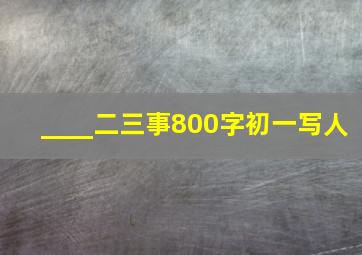 ____二三事800字初一写人